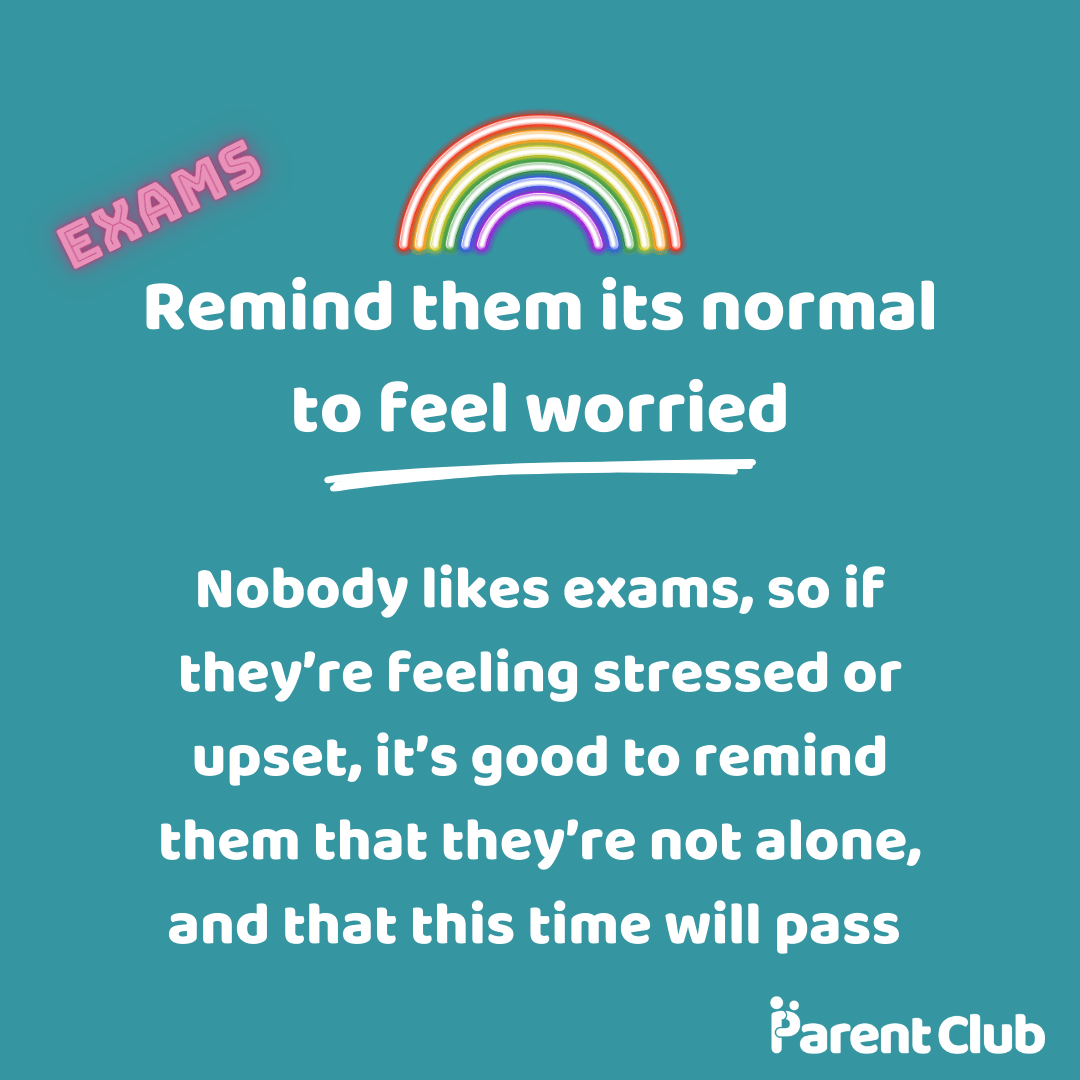 EXAMS

Remind them its normal to feel worried

Nobody likes exams, so if they're feeling stressed or upset, it's good to remind them that they're not alone, and that this time will pass

Parent Club